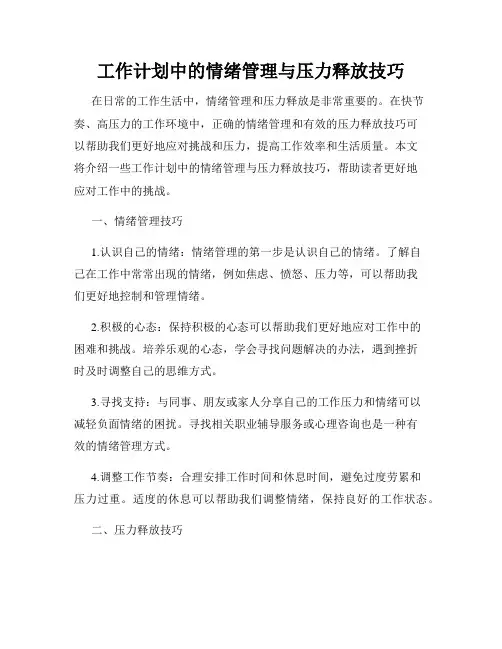 工作计划中的情绪管理与压力释放技巧

在日常的工作生活中，情绪管理和压力释放是非常重要的。在快节奏、高压力的工作环境中，正确的情绪管理和有效的压力释放技巧可以帮助我们更好地应对挑战和压力，提高工作效率和生活质量。本文将介绍一些工作计划中的情绪管理与压力释放技巧，帮助读者更好地应对工作中的挑战。

一、情绪管理技巧

1.认识自己的情绪：情绪管理的第一步是认识自己的情绪。了解自己在工作中常常出现的情绪，例如焦虑、愤怒、压力等，可以帮助我们更好地控制和管理情绪。

2.积极的心态：保持积极的心态可以帮助我们更好地应对工作中的困难和挑战。培养乐观的心态，学会寻找问题解决的办法，遇到挫折时及时调整自己的思维方式。

3.寻找支持：与同事、朋友或家人分享自己的工作压力和情绪可以减轻负面情绪的困扰。寻找相关职业辅导服务或心理咨询也是一种有效的情绪管理方式。

4.调整工作节奏：合理安排工作时间和休息时间，避免过度劳累和压力过重。适度的休息可以帮助我们调整情绪，保持良好的工作状态。

二、压力释放技巧